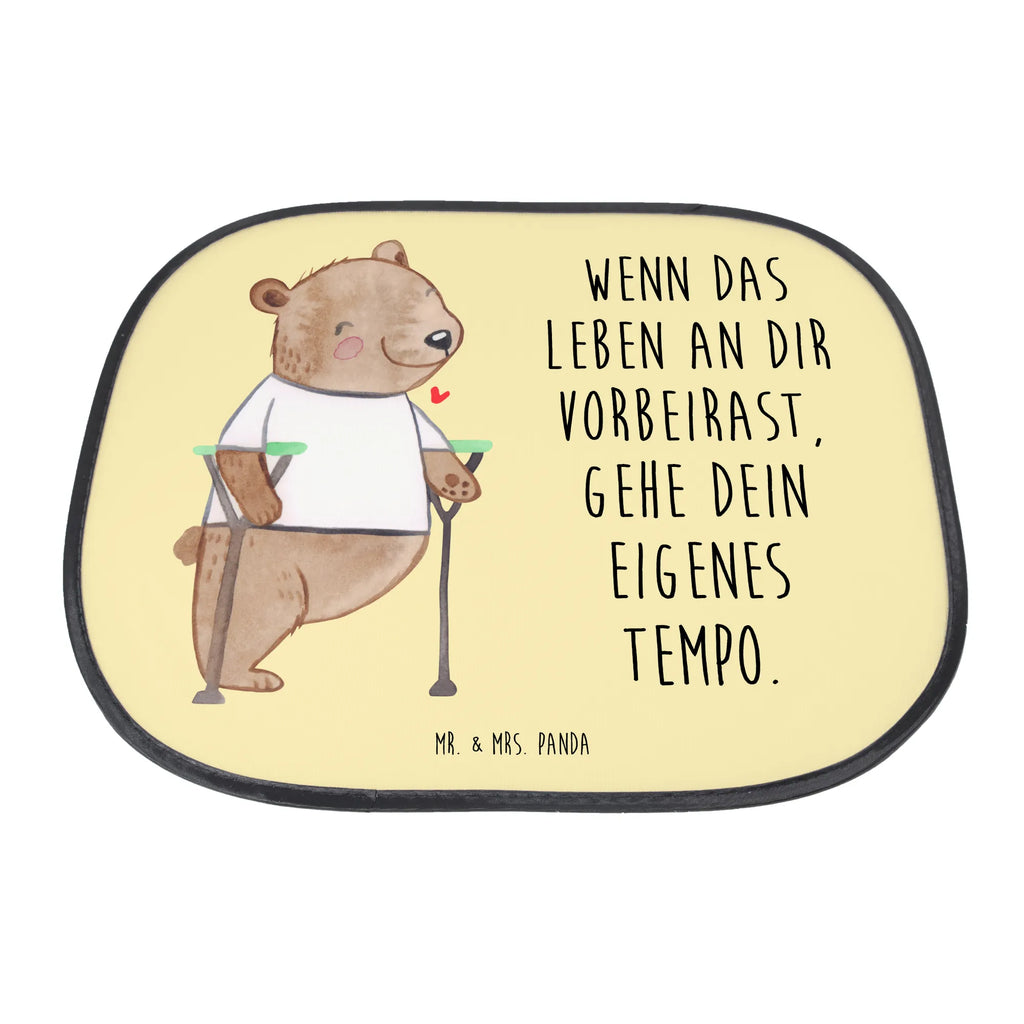 WENN DAS LEBEN AN DIR VORBEIRAST, GEHE DEIN EIGENES TEMPO.

MR. & MRS. PANDA